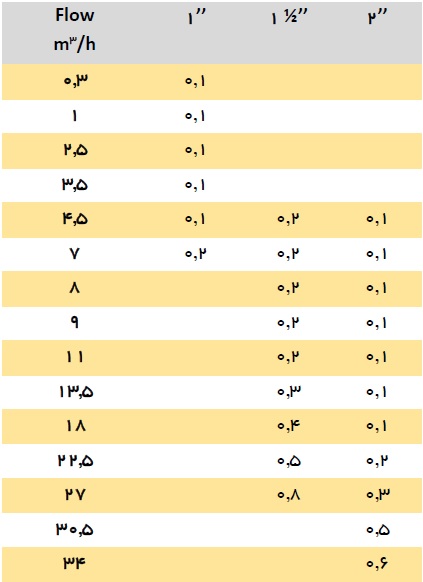 | Flow m۳/h | ۱’’ | ۱ ½’’ | ۲’’ |
|---|---|---|---|
| ۰,۳ | ۰,۱ | | |
| ۱ | ۰,۱ | | |
| ۲,۵ | ۰,۱ | | |
| ۳,۵ | ۰,۱ | | |
| ۴,۵ | ۰,۱ | ۰,۲ | ۰,۱ |
| ۷ | ۰,۲ | ۰,۲ | ۰,۱ |
| ۸ | | ۰,۲ | ۰,۱ |
| ۹ | | ۰,۲ | ۰,۱ |
| ۱۱ | | ۰,۲ | ۰,۱ |
| ۱۳,۵ | | ۰,۳ | ۰,۱ |
| ۱۸ | | ۰,۴ | ۰,۱ |
| ۲۲,۵ | | ۰,۵ | ۰,۲ |
| ۲۷ | | ۰,۸ | ۰,۳ |
| ۳۰,۵ | | | ۰,۵ |
| ۳۴ | | | ۰,۶ |